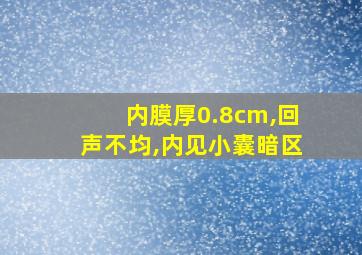 内膜厚0.8cm,回声不均,内见小囊暗区